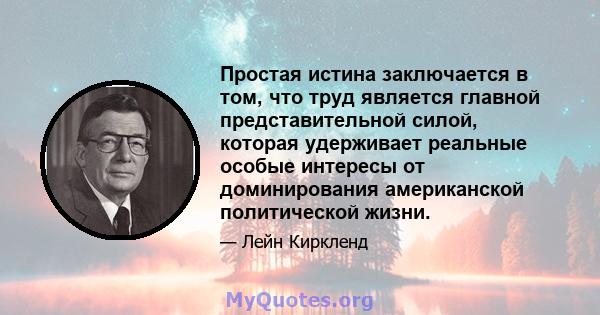 Простая истина заключается в том, что труд является главной представительной силой, которая удерживает реальные особые интересы от доминирования американской политической жизни.

— Лейн Киркленд

MyQuotes.org